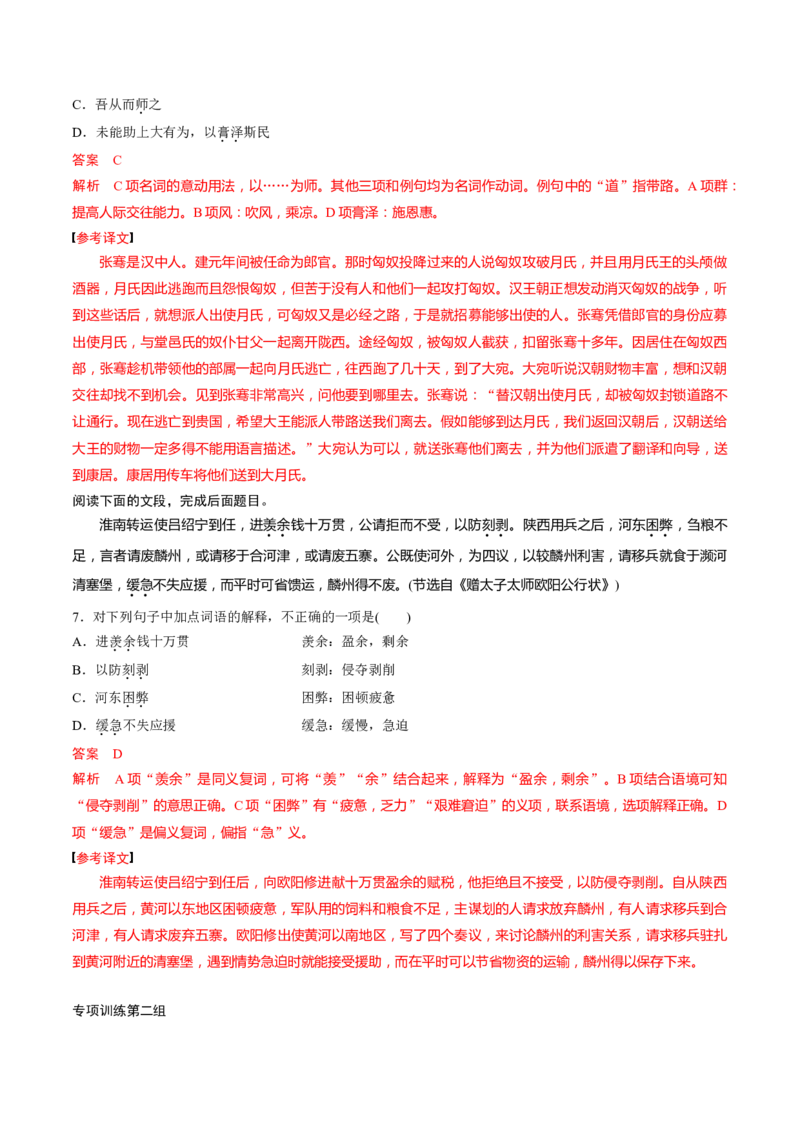 C．吾从而师之

D．未能助上大有为，以膏泽斯民

答案　C

解析　C项名词的意动用法，以……为师。其他三项和例句均为名词作动词。例句中的“道”指带路。A项群：提高人际交往能力。B项风：吹风，乘凉。D项膏泽：施恩惠。

【参考译文】

张骞是汉中人。建元年间被任命为郎官。那时匈奴投降过来的人说匈奴攻破月氏，并且用月氏王的头颅做酒器，月氏因此逃跑而且怨恨匈奴，但苦于没有人和他们一起攻打匈奴。汉王朝正想发动消灭匈奴的战争，听到这些话后，就想派人出使月氏，可匈奴又是必经之路，于是就招募能够出使的人。张骞凭借郎官的身份应募出使月氏，与堂邑氏的奴仆甘父一起离开陇西。途经匈奴，被匈奴人截获，扣留张骞十多年。因居住在匈奴西部，张骞趁机带领他的部属一起向月氏逃亡，往西跑了几十天，到了大宛。大宛听说汉朝财物丰富，想和汉朝交往却找不到机会。见到张骞非常高兴，问他要到哪里去。张骞说：“替汉朝出使月氏，却被匈奴封锁道路不让通行。现在逃亡到贵国，希望大王能派人带路送我们离去。假如能够到达月氏，我们返回汉朝后，汉朝送给大王的财物一定多得不能用语言描述。”大宛认为可以，就送张骞他们离去，并为他们派遣了翻译和向导，送到康居。康居用传车将他们送到大月氏。

阅读下面的文段，完成后面题目。

淮南转运使吕绍宁到任，进羡余钱十万贯，公请拒而不受，以防刻剥。陕西用兵之后，河东困弊，刍粮不足，言者请废麟州，或请移于合河津，或请废五寨。公既使河外，为四议，以较麟州利害，请移兵就食于濒河清塞堡，缓急不失应援，而平时可省馈运，麟州得不废。(节选自《赠太子太师欧阳公行状》)

7．对下列句子中加点词语的解释，不正确的一项是(　　)

A．进羡余钱十万贯　　羡余：盈余，剩余

B．以防刻剥　　刻剥：侵夺剥削

C．河东困弊　　困弊：困顿疲惫

D．缓急不失应援　　缓急：缓慢，急迫

答案　D

解析　A项“羡余”是同义复词，可将“羡”“余”结合起来，解释为“盈余，剩余”。B项结合语境可知“侵夺剥削”的意思正确。C项“困弊”有“疲惫，乏力”“艰难窘迫”的义项，联系语境，选项解释正确。D项“缓急”是偏义复词，偏指“急”义。

【参考译文】

淮南转运使吕绍宁到任后，向欧阳修进献十万贯盈余的赋税，他拒绝且不接受，以防侵夺剥削。自从陕西用兵之后，黄河以东地区困顿疲惫，军队用的饲料和粮食不足，主谋划的人请求放弃麟州，有人请求移兵到合河津，有人请求废弃五寨。欧阳修出使黄河以南地区，写了四个奏议，来讨论麟州的利害关系，请求移兵驻扎到黄河附近的清塞堡，遇到情势急迫时就能接受援助，而在平时可以节省物资的运输，麟州得以保存下来。

专项训练第二组